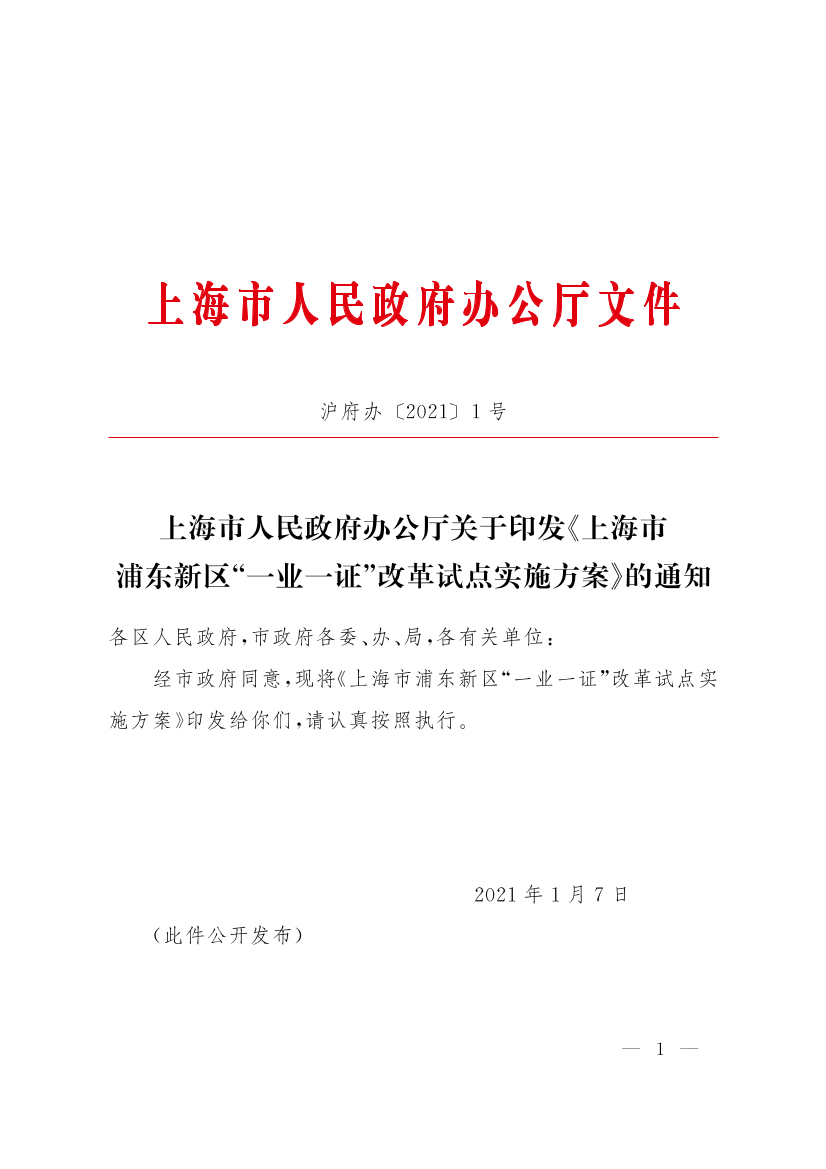 上海市人民政府办公厅文件

沪府办〔2021〕1号

上海市人民政府办公厅关于印发《上海市浦东新区“一业一证”改革试点实施方案》的通知

各区人民政府，市政府各委、办、局，各有关单位：

经市政府同意，现将《上海市浦东新区“一业一证”改革试点实施方案》印发给你们，请认真按照执行。

2021年1月7日

（此件公开发布）

— 1 —